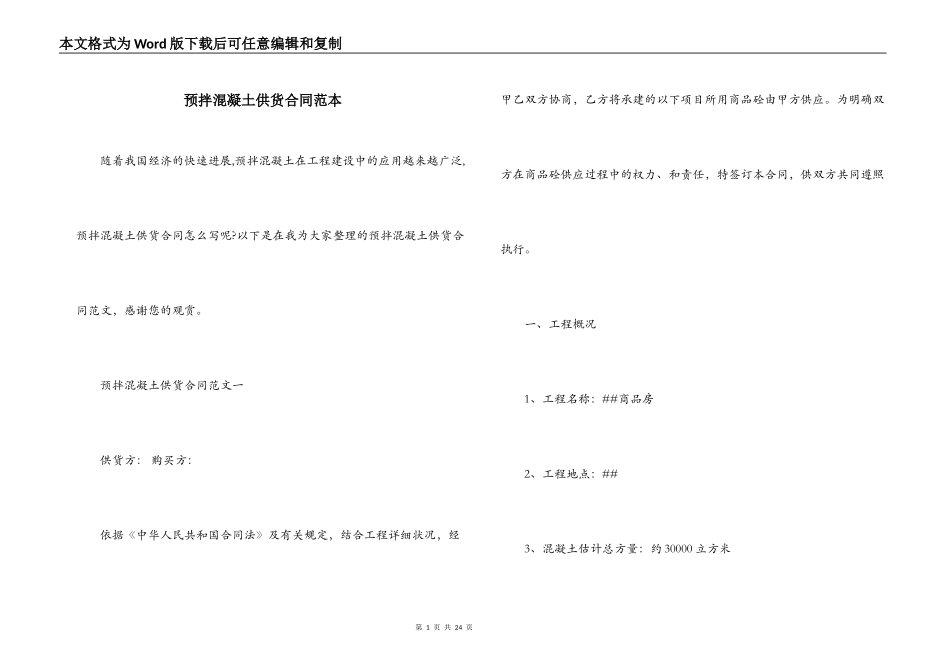 本文格式为Word版下载后可任意编辑和复制

预拌混凝土供货合同范本

随着我国经济的快速进展,预拌混凝土在工程建设中的应用越来越广泛,预拌混凝土供货合同怎么写呢?以下是在我为大家整理的预拌混凝土供货合同范文,感谢您的观赏。

预拌混凝土供货合同范文一

供货方: 购买方:

依据《中华人民共和国合同法》及有关规定,结合工程详细状况,经甲乙双方协商,乙方将承建的以下项目所用商品砼由甲方供应。为明确双方在商品砼供应过程中的权力、和责任,特签订本合同,供双方共同遵照执行。

一、工程概况

1、工程名称:##商品房

2、工程地点:##

3、混凝土估计总方量:约30000立方米

第 1 页 共 24 页